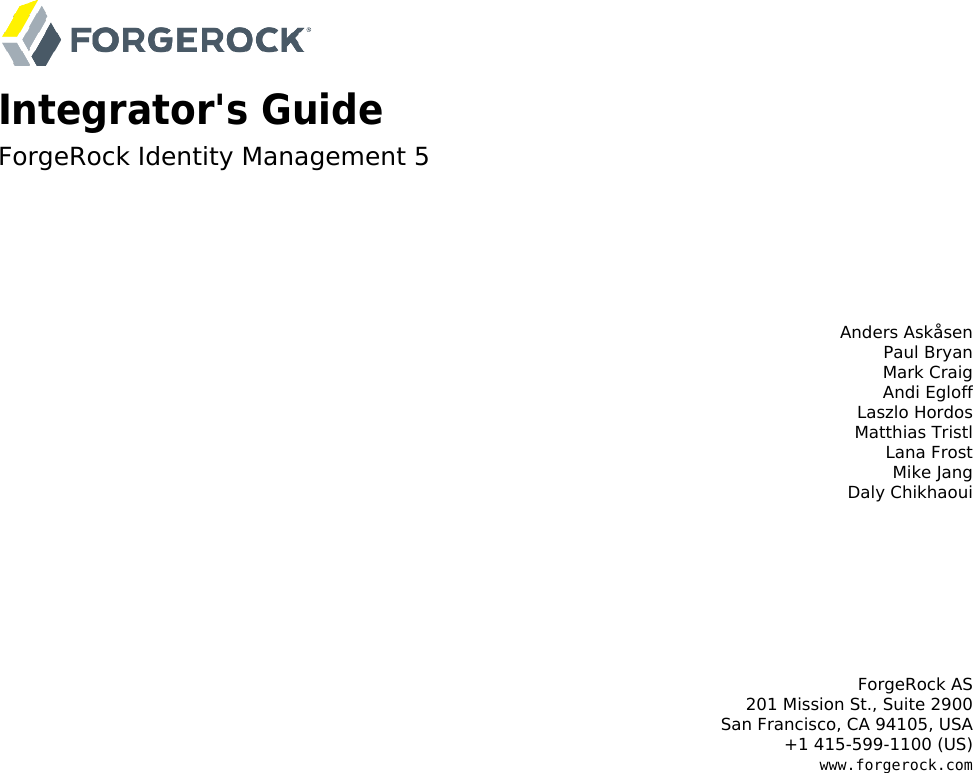 FORGEROCK®

Integrator's Guide

ForgeRock Identity Management 5

Anders Askåsen
Paul Bryan
Mark Craig
Andi Egloff
Laszlo Hordos
Matthias Tristl
Lana Frost
Mike Jang
Daly Chikhaoui

ForgeRock AS
201 Mission St., Suite 2900
San Francisco, CA 94105, USA
+1 415-599-1100 (US)
www.forgerock.com